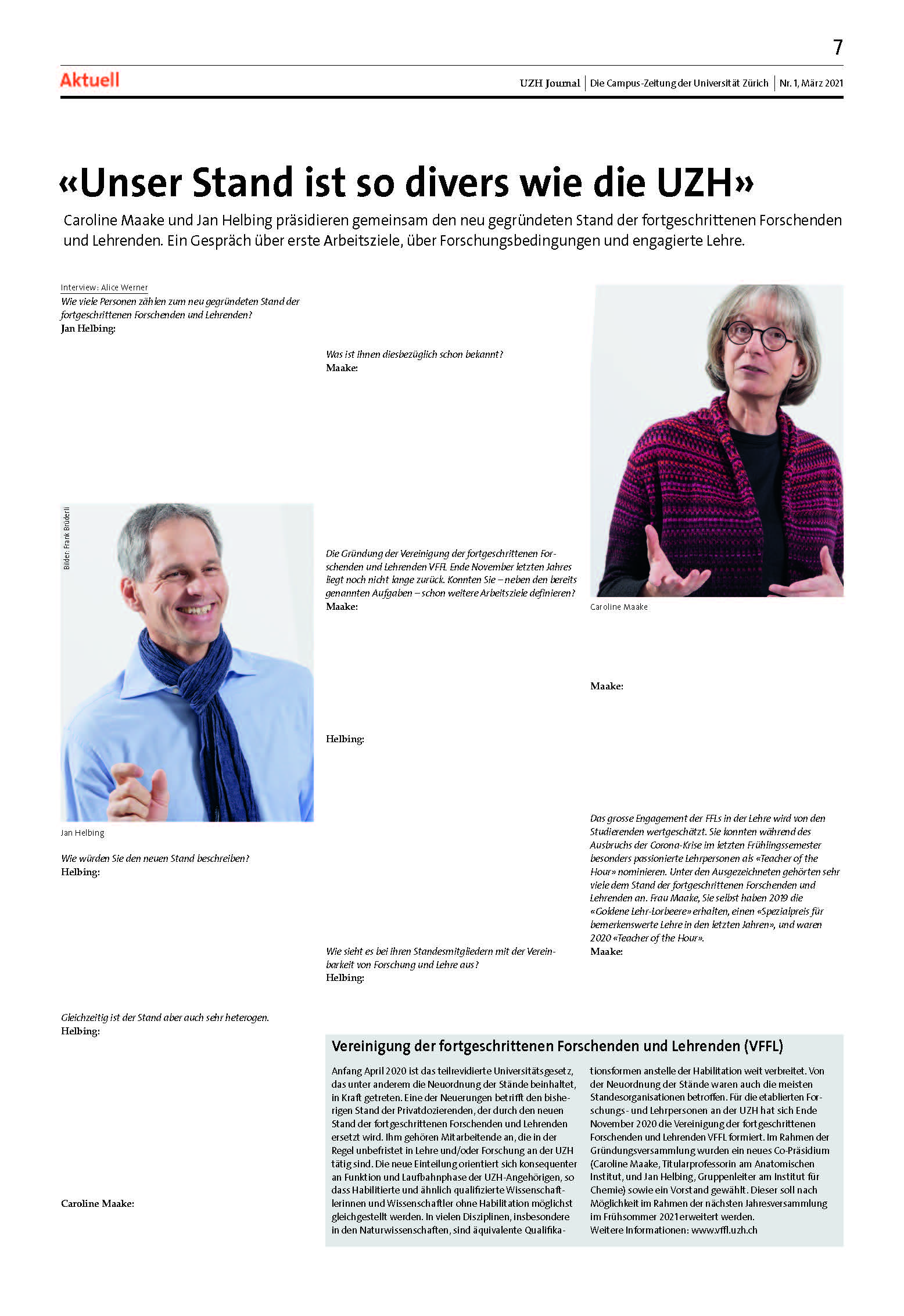 7

Aktuell

UZH Journal | Die Campus-Zeitung der Universität Zürich | Nr. 1, März 2021

«Unser Stand ist so divers wie die UZH»

Caroline Maake und Jan Helbing präsidieren gemeinsam den neu gegründeten Stand der fortgeschrittenen Forschenden und Lehrenden. Ein Gespräch über erste Arbeitsziele, über Forschungsbedingungen und engagierte Lehre.

Interview: Alice Werner

Wie viele Personen zählen zum neu gegründeten Stand der fortgeschrittenen Forschenden und Lehrenden?
Jan Helbing:

Bilder: Frank Brüderli

Jan Helbing

Wie würden Sie den neuen Stand beschreiben?
Helbing:

Gleichzeitig ist der Stand aber auch sehr heterogen.
Helbing:

Caroline Maake:

Was ist Ihnen diesbezüglich schon bekannt?
Maake:

Die Gründung der Vereinigung der fortgeschrittenen Forschenden und Lehrenden VFFL Ende November letzten Jahres liegt noch nicht lange zurück. Konnten Sie – neben den bereits genannten Aufgaben – schon weitere Arbeitsziele definieren?
Maake:

Helbing:

Wie sieht es bei Ihren Standesmitgliedern mit der Vereinbarkeit von Forschung und Lehre aus?
Helbing:

Caroline Maake

Maake:

Das grosse Engagement der FFLs in der Lehre wird von den Studierenden wertgeschätzt. Sie konnten während des Ausbruchs der Corona-Krise im letzten Frühlingssemester besonders passionierte Lehrpersonen als «Teacher of the Hour» nominieren. Unter den Ausgezeichneten gehörten sehr viele dem Stand der fortgeschrittenen Forschenden und Lehrenden an. Frau Maake, Sie selbst haben 2019 die «Goldene Lehr-Lorbeere» erhalten, einen «Spezialpreis für bemerkenswerte Lehre in den letzten Jahren», und waren 2020 «Teacher of the Hour».
Maake:

Vereinigung der fortgeschrittenen Forschenden und Lehrenden (VFFL)

Anfang April 2020 ist das teilrevidierte Universitätsgesetz, das unter anderem die Neuordnung der Stände beinhaltet, in Kraft getreten. Eine der Neuerungen betrifft den bisherigen Stand der Privatdozierenden, der durch den neuen Stand der fortgeschrittenen Forschenden und Lehrenden ersetzt wird. Ihm gehören Mitarbeitende an, die in der Regel unbefristet in Lehre und/oder Forschung an der UZH tätig sind. Die neue Einteilung orientiert sich konsequenter an Funktion und Laufbahnphase der UZH-Angehörigen, so dass Habilitierte und ähnlich qualifizierte Wissenschaftlerinnen und Wissenschaftler ohne Habilitation möglichst gleichgestellt werden. In vielen Disziplinen, insbesondere in den Naturwissenschaften, sind äquivalente Qualifikationsformen anstelle der Habilitation weit verbreitet. Von der Neuordnung der Stände waren auch die meisten Standesorganisationen betroffen. Für die etablierten Forschungs- und Lehrpersonen an der UZH hat sich Ende November 2020 die Vereinigung der fortgeschrittenen Forschenden und Lehrenden VFFL formiert. Im Rahmen der Gründungsversammlung wurden ein neues Co-Präsidium (Caroline Maake, Titularprofessorin am Anatomischen Institut, und Jan Helbing, Gruppenleiter am Institut für Chemie) sowie ein Vorstand gewählt. Dieser soll nach Möglichkeit im Rahmen der nächsten Jahresversammlung im Frühsommer 2021 erweitert werden.
Weitere Informationen: www.vffl.uzh.ch